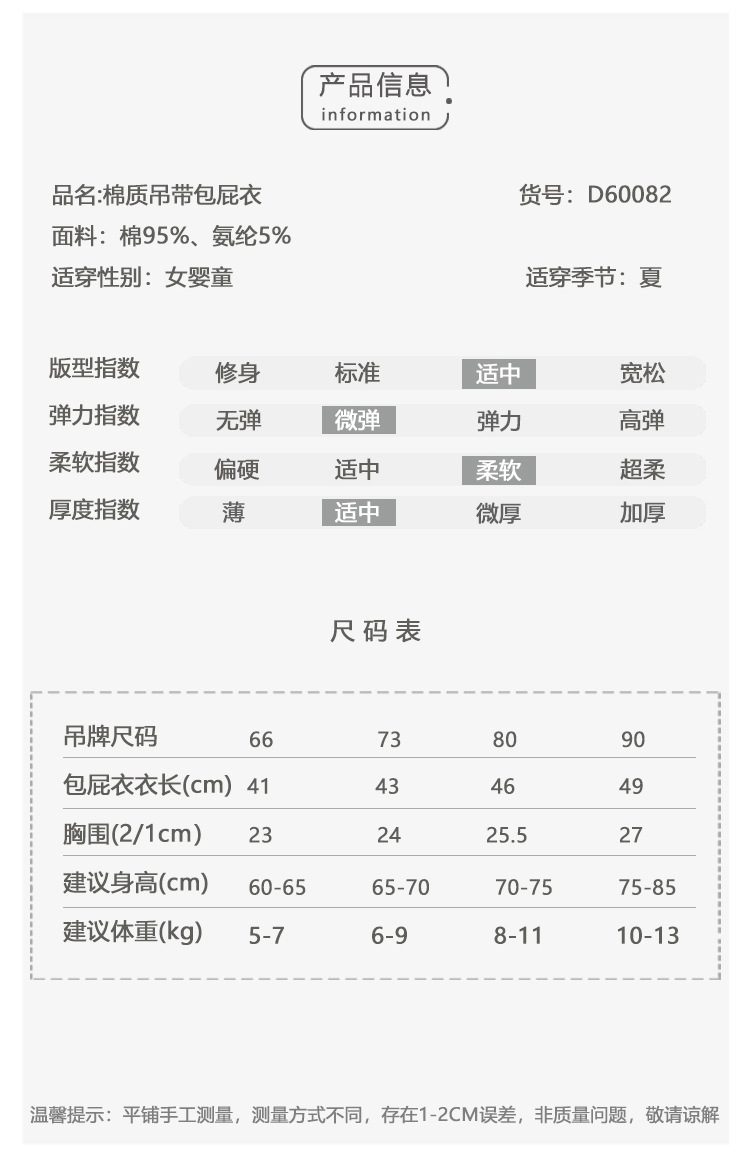 产品信息
information

品名:棉质吊带包屁衣
货号：D60082
面料：棉95%、氨纶5%
适穿性别：女婴童
适穿季节：夏

| 版型指数 | 修身 | 标准 | 适中 | 宽松 |
|---|---|---|---|---|
| 弹力指数 | 无弹 | 微弹 | 弹力 | 高弹 |
| 柔软指数 | 偏硬 | 适中 | 柔软 | 超柔 |
| 厚度指数 | 薄 | 适中 | 微厚 | 加厚 |

尺码表

| 吊牌尺码 | 66 | 73 | 80 | 90 |
|---|---|---|---|---|
| 包屁衣衣长(cm) | 41 | 43 | 46 | 49 |
| 胸围(2/1cm) | 23 | 24 | 25.5 | 27 |
| 建议身高(cm) | 60-65 | 65-70 | 70-75 | 75-85 |
| 建议体重(kg) | 5-7 | 6-9 | 8-11 | 10-13 |

温馨提示：平铺手工测量，测量方式不同，存在1-2CM误差，非质量问题，敬请谅解